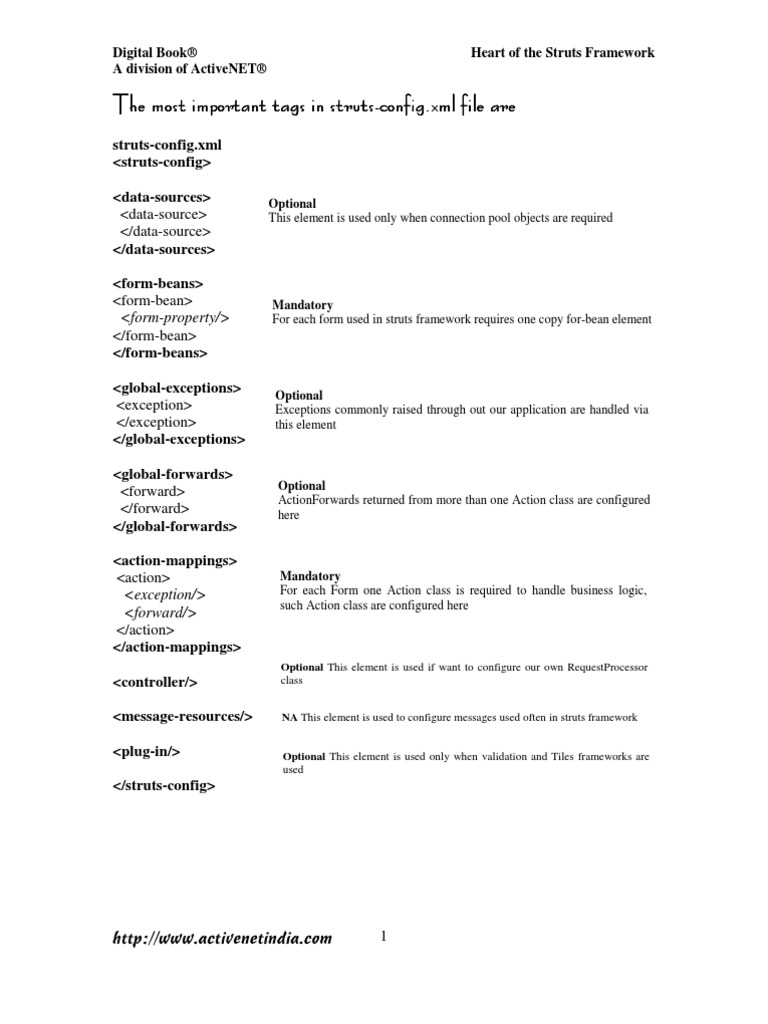 Digital Book®
A division of ActiveNET®

Heart of the Struts Framework

The most important tags in struts-config.xml file are

struts-config.xml
<struts-config>

<data-sources>
<data-source>
</data-source>
</data-sources>

Optional
This element is used only when connection pool objects are required

<form-beans>
<form-bean>
<form-property/>
</form-bean>
</form-beans>

Mandatory
For each form used in struts framework requires one copy for-bean element

<global-exceptions>
<exception>
</exception>
</global-exceptions>

Optional
Exceptions commonly raised through out our application are handled via this element

<global-forwards>
<forward>
</forward>
</global-forwards>

Optional
ActionForwards returned from more than one Action class are configured here

<action-mappings>
<action>
<exception/>
<forward/>
</action>
</action-mappings>

Mandatory
For each Form one Action class is required to handle business logic, such Action class are configured here

<controller/>

Optional This element is used if want to configure our own RequestProcessor class

<message-resources/>

NA This element is used to configure messages used often in struts framework

<plug-in/>

Optional This element is used only when validation and Tiles frameworks are used

</struts-config>

http://www.activenetindia.com

1